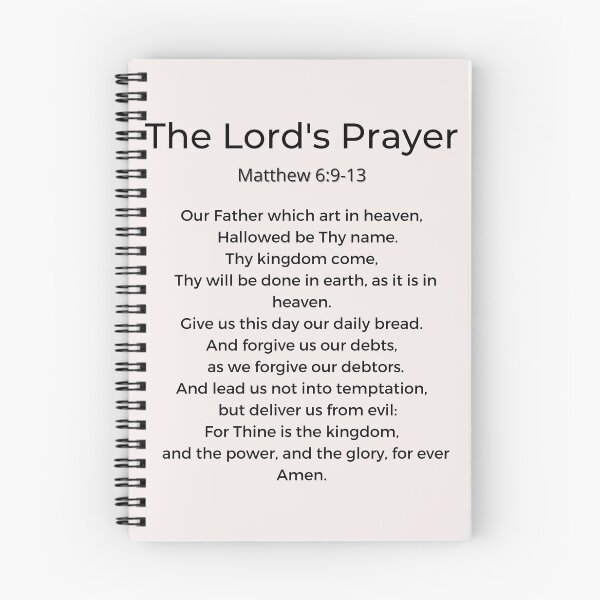 The Lord's Prayer

Matthew 6:9-13

Our Father which art in heaven,
Hallowed be Thy name.
Thy kingdom come,
Thy will be done in earth, as it is in heaven.
Give us this day our daily bread.
And forgive us our debts,
as we forgive our debtors.
And lead us not into temptation,
but deliver us from evil:
For Thine is the kingdom,
and the power, and the glory, for ever
Amen.